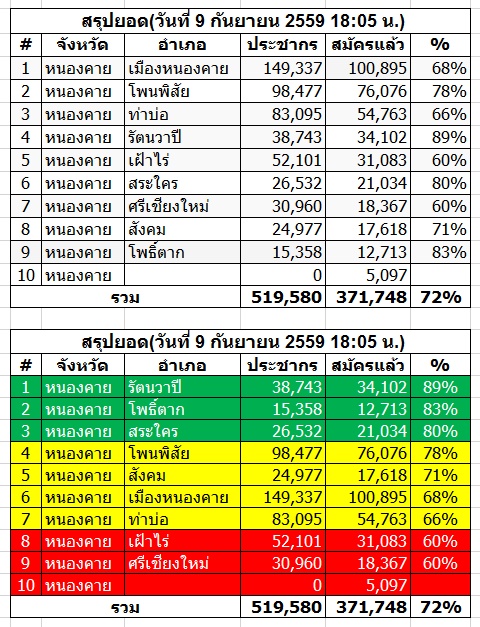 สรุปยอด(วันที่ 9 กันยายน 2559 18:05 น.)

| # | จังหวัด | อำเภอ | ประชากร | สมัครแล้ว | % |
|---|---|---|---|---|---|
| 1 | หนองคาย | เมืองหนองคาย | 149,337 | 100,895 | 68% |
| 2 | หนองคาย | โพนพิสัย | 98,477 | 76,076 | 78% |
| 3 | หนองคาย | ท่าบ่อ | 83,095 | 54,763 | 66% |
| 4 | หนองคาย | รัตนวาปี | 38,743 | 34,102 | 89% |
| 5 | หนองคาย | เฝ้าไร่ | 52,101 | 31,083 | 60% |
| 6 | หนองคาย | สระใคร | 26,532 | 21,034 | 80% |
| 7 | หนองคาย | ศรีเชียงใหม่ | 30,960 | 18,367 | 60% |
| 8 | หนองคาย | สังคม | 24,977 | 17,618 | 71% |
| 9 | หนองคาย | โพธิ์ตาก | 15,358 | 12,713 | 83% |
| 10 | หนองคาย | | 0 | 5,097 | |
| รวม | | | 519,580 | 371,748 | 72% |

สรุปยอด(วันที่ 9 กันยายน 2559 18:05 น.)

| # | จังหวัด | อำเภอ | ประชากร | สมัครแล้ว | % |
|---|---|---|---|---|---|
| 1 | หนองคาย | รัตนวาปี | 38,743 | 34,102 | 89% |
| 2 | หนองคาย | โพธิ์ตาก | 15,358 | 12,713 | 83% |
| 3 | หนองคาย | สระใคร | 26,532 | 21,034 | 80% |
| 4 | หนองคาย | โพนพิสัย | 98,477 | 76,076 | 78% |
| 5 | หนองคาย | สังคม | 24,977 | 17,618 | 71% |
| 6 | หนองคาย | เมืองหนองคาย | 149,337 | 100,895 | 68% |
| 7 | หนองคาย | ท่าบ่อ | 83,095 | 54,763 | 66% |
| 8 | หนองคาย | เฝ้าไร่ | 52,101 | 31,083 | 60% |
| 9 | หนองคาย | ศรีเชียงใหม่ | 30,960 | 18,367 | 60% |
| 10 | หนองคาย | | 0 | 5,097 | |
| รวม | | | 519,580 | 371,748 | 72% |